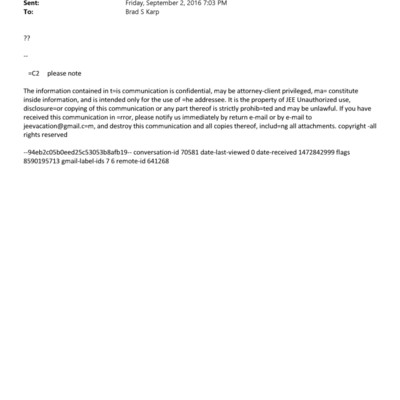 Sent: Friday, September 2, 2016 7:03 PM
To: Brad S Karp

??

--

=C2 please note

The information contained in t=is communication is confidential, may be attorney-client privileged, ma= constitute inside information, and is intended only for the use of =he addressee. It is the property of JEE Unauthorized use, disclosure=or copying of this communication or any part thereof is strictly prohib=ted and may be unlawful. If you have received this communication in =rror, please notify us immediately by return e-mail or by e-mail to jeevacation@gmail.c=m, and destroy this communication and all copies thereof, includ=ng all attachments. copyright -all rights reserved

--94eb2c05b0eed25c53053b8afb19-- conversation-id 70581 date-last-viewed 0 date-received 1472842999 flags 8590195713 gmail-label-ids 7 6 remote-id 641268